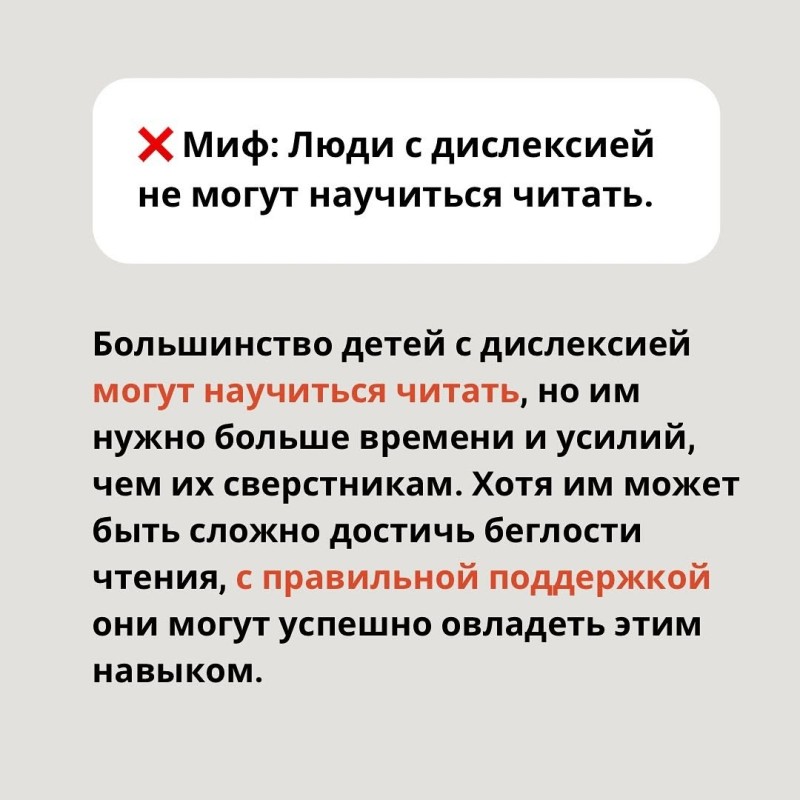 ❌ Миф: Люди с дислексией не могут научиться читать.

Большинство детей с дислексией могут научиться читать, но им нужно больше времени и усилий, чем их сверстникам. Хотя им может быть сложно достичь беглости чтения, с правильной поддержкой они могут успешно овладеть этим навыком.